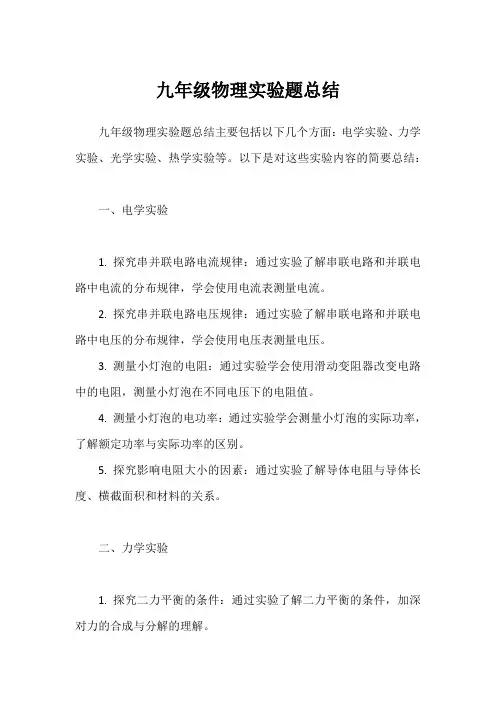 九年级物理实验题总结

九年级物理实验题总结主要包括以下几个方面：电学实验、力学实验、光学实验、热学实验等。以下是对这些实验内容的简要总结：

一、电学实验

1. 探究串并联电路电流规律：通过实验了解串联电路和并联电路中电流的分布规律，学会使用电流表测量电流。

2. 探究串并联电路电压规律：通过实验了解串联电路和并联电路中电压的分布规律，学会使用电压表测量电压。

3. 测量小灯泡的电阻：通过实验学会使用滑动变阻器改变电路中的电阻，测量小灯泡在不同电压下的电阻值。

4. 测量小灯泡的电功率：通过实验学会测量小灯泡的实际功率，了解额定功率与实际功率的区别。

5. 探究影响电阻大小的因素：通过实验了解导体电阻与导体长度、横截面积和材料的关系。

二、力学实验

1. 探究二力平衡的条件：通过实验了解二力平衡的条件，加深对力的合成与分解的理解。